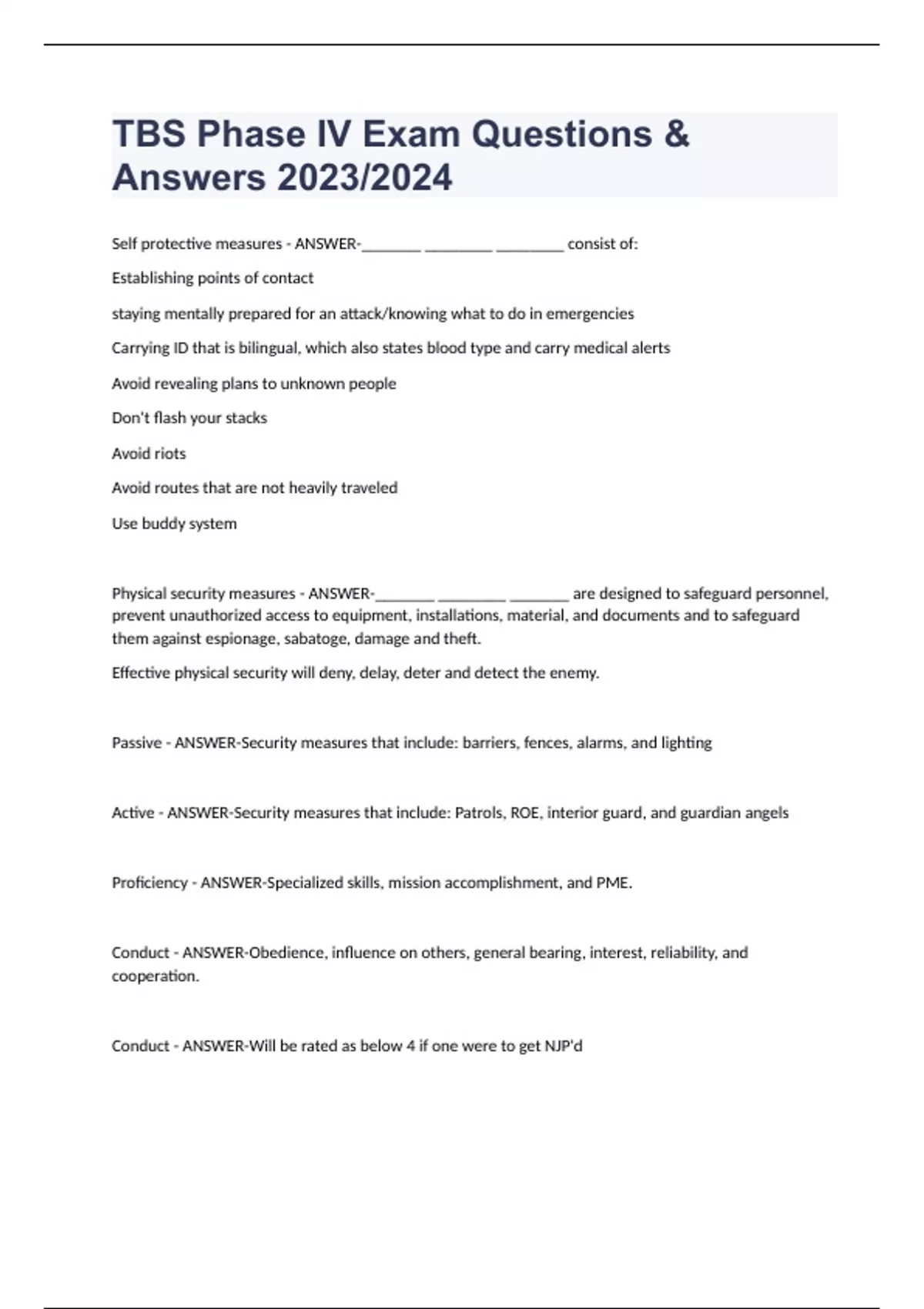 TBS Phase IV Exam Questions & Answers 2023/2024

Self protective measures - ANSWER-________ _________ _________ consist of:

Establishing points of contact

staying mentally prepared for an attack/knowing what to do in emergencies

Carrying ID that is bilingual, which also states blood type and carry medical alerts

Avoid revealing plans to unknown people

Don't flash your stacks

Avoid riots

Avoid routes that are not heavily traveled

Use buddy system

Physical security measures - ANSWER-________ _________ ________ are designed to safeguard personnel, prevent unauthorized access to equipment, installations, material, and documents and to safeguard them against espionage, sabatoge, damage and theft.

Effective physical security will deny, delay, deter and detect the enemy.

Passive - ANSWER-Security measures that include: barriers, fences, alarms, and lighting

Active - ANSWER-Security measures that include: Patrols, ROE, interior guard, and guardian angels

Proficiency - ANSWER-Specialized skills, mission accomplishment, and PME.

Conduct - ANSWER-Obedience, influence on others, general bearing, interest, reliability, and cooperation.

Conduct - ANSWER-Will be rated as below 4 if one were to get NJP'd